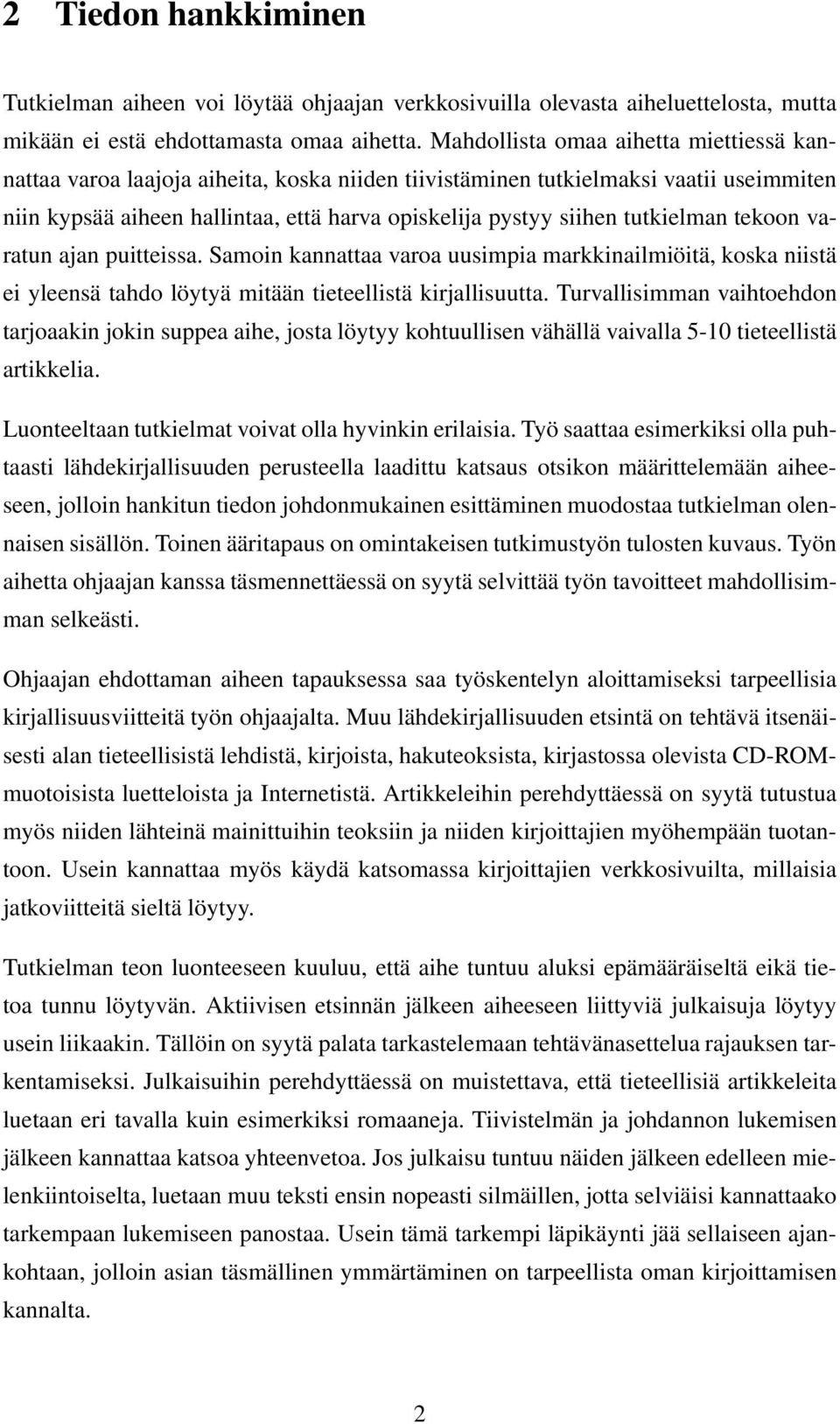 2 Tiedon hankkiminen

Tutkielman aiheen voi löytää ohjaajan verkkosivuilla olevasta aiheluettelosta, mutta mikään ei estä ehdottamasta omaa aihetta. Mahdollista omaa aihetta miettiessä kannattaa varoa laajoja aiheita, koska niiden tiivistäminen tutkielmaksi vaatii useimmiten niin kypsää aiheen hallintaa, että harva opiskelija pystyy siihen tutkielman tekoon varatun ajan puitteissa. Samoin kannattaa varoa uusimpia markkinailmiöitä, koska niistä ei yleensä tahdo löytyä mitään tieteellistä kirjallisuutta. Turvallisimman vaihtoehdon tarjoaakin jokin suppea aihe, josta löytyy kohtuullisen vähällä vaivalla 5-10 tieteellistä artikkelia.

Luonteeltaan tutkielmat voivat olla hyvinkin erilaisia. Työ saattaa esimerkiksi olla puhtaasti lähdekirjallisuuden perusteella laadittu katsaus otsikon määrittelemään aiheeseen, jolloin hankitun tiedon johdonmukainen esittäminen muodostaa tutkielman olennaisen sisällön. Toinen ääritapaus on omintakeisen tutkimustyön tulosten kuvaus. Työn aihetta ohjaajan kanssa täsmennettäessä on syytä selvittää työn tavoitteet mahdollisimman selkeästi.

Ohjaajan ehdottaman aiheen tapauksessa saa työskentelyn aloittamiseksi tarpeellisia kirjallisuusviitteitä työn ohjaajalta. Muu lähdekirjallisuuden etsintä on tehtävä itsenäisesti alan tieteellisistä lehdistä, kirjoista, hakuteoksista, kirjastossa olevista CD-ROM-muotoisista luetteloista ja Internetistä. Artikkeleihin perehdyttäessä on syytä tutustua myös niiden lähteinä mainittuihin teoksiin ja niiden kirjoittajien myöhempään tuotantoon. Usein kannattaa myös käydä katsomassa kirjoittajien verkkosivuilta, millaisia jatkoviitteitä sieltä löytyy.

Tutkielman teon luonteeseen kuuluu, että aihe tuntuu aluksi epämääräiseltä eikä tietoa tunnu löytyvän. Aktiivisen etsinnän jälkeen aiheeseen liittyviä julkaisuja löytyy usein liikaakin. Tällöin on syytä palata tarkastelemaan tehtävänasettelua rajauksen tarkentamiseksi. Julkaisuihin perehdyttäessä on muistettava, että tieteellisiä artikkeleita luetaan eri tavalla kuin esimerkiksi romaaneja. Tiivistelmän ja johdannon lukemisen jälkeen kannattaa katsoa yhteenvetoa. Jos julkaisu tuntuu näiden jälkeen edelleen mielenkiintoiselta, luetaan muu teksti ensin nopeasti silmäillen, jotta selviäisi kannattaako tarkempaan lukemiseen panostaa. Usein tämä tarkempi läpikäynti jää sellaiseen ajankohtaan, jolloin asian täsmällinen ymmärtäminen on tarpeellista oman kirjoittamisen kannalta.

2